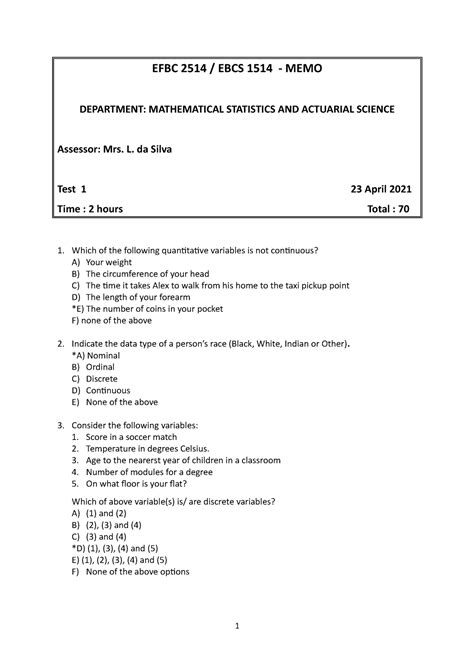 EFBC 2514 / EBCS 1514 - MEMO

DEPARTMENT: MATHEMATICAL STATISTICS AND ACTUARIAL SCIENCE

Assessor: Mrs. L. da Silva

Test 1 23 April 2021

Time : 2 hours Total : 70

1. Which of the following quantitative variables is not continuous?
A) Your weight
B) The circumference of your head
C) The time it takes Alex to walk from his home to the taxi pickup point
D) The length of your forearm
*E) The number of coins in your pocket
F) none of the above

2. Indicate the data type of a person's race (Black, White, Indian or Other).
*A) Nominal
B) Ordinal
C) Discrete
D) Continuous
E) None of the above

3. Consider the following variables:
1. Score in a soccer match
2. Temperature in degrees Celsius.
3. Age to the nearerst year of children in a classroom
4. Number of modules for a degree
5. On what floor is your flat?

Which of above variable(s) is/ are discrete variables?
A) (1) and (2)
B) (2), (3) and (4)
C) (3) and (4)
*D) (1), (3), (4) and (5)
E) (1), (2), (3), (4) and (5)
F) None of the above options

1